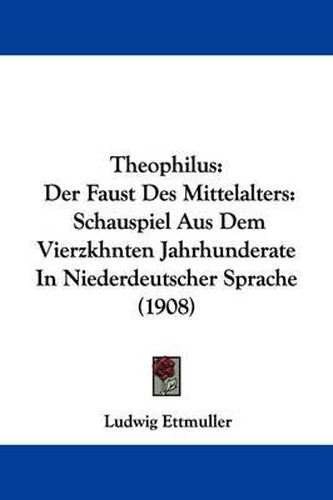 Theophilus:
Der Faust Des Mittelalters:
Schauspiel Aus Dem
Vierzkhnten Jahrhunderate
In Niederdeutscher Sprache
(1908)

Ludwig Ettmuller